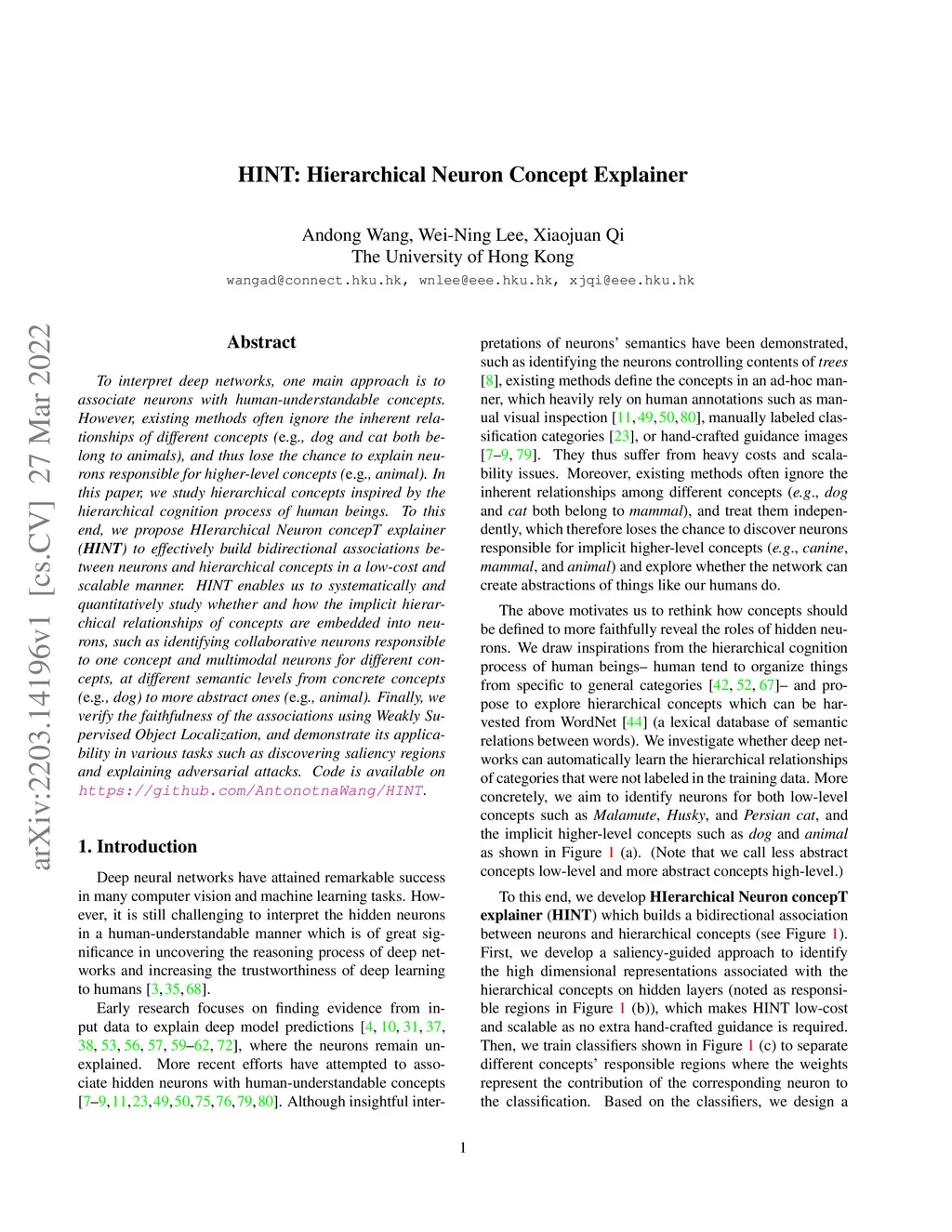 HINT: Hierarchical Neuron Concept Explainer

Andong Wang, Wei-Ning Lee, Xiaojuan Qi
The University of Hong Kong
wangad@connect.hku.hk, wnlee@eee.hku.hk, xjqi@eee.hku.hk

arXiv:2203.14196v1 [cs.CV] 27 Mar 2022

Abstract

To interpret deep networks, one main approach is to associate neurons with human-understandable concepts. However, existing methods often ignore the inherent relationships of different concepts (e.g., dog and cat both belong to animals), and thus lose the chance to explain neurons responsible for higher-level concepts (e.g., animal). In this paper, we study hierarchical concepts inspired by the hierarchical cognition process of human beings. To this end, we propose HIerarchical Neuron concepT explainer (HINT) to effectively build bidirectional associations between neurons and hierarchical concepts in a low-cost and scalable manner. HINT enables us to systematically and quantitatively study whether and how the implicit hierarchical relationships of concepts are embedded into neurons, such as identifying collaborative neurons responsible to one concept and multimodal neurons for different concepts, at different semantic levels from concrete concepts (e.g., dog) to more abstract ones (e.g., animal). Finally, we verify the faithfulness of the associations using Weakly Supervised Object Localization, and demonstrate its applicability in various tasks such as discovering saliency regions and explaining adversarial attacks. Code is available on https://github.com/AntonotnaWang/HINT.

1. Introduction

Deep neural networks have attained remarkable success in many computer vision and machine learning tasks. However, it is still challenging to interpret the hidden neurons in a human-understandable manner which is of great significance in uncovering the reasoning process of deep networks and increasing the trustworthiness of deep learning to humans [3, 35, 68].

Early research focuses on finding evidence from input data to explain deep model predictions [4, 10, 31, 37, 38, 53, 56, 57, 59–62, 72], where the neurons remain unexplained. More recent efforts have attempted to associate hidden neurons with human-understandable concepts [7–9, 11, 23, 49, 50, 75, 76, 79, 80]. Although insightful interpretations of neurons' semantics have been demonstrated, such as identifying the neurons controlling contents of trees [8], existing methods define the concepts in an ad-hoc manner, which heavily rely on human annotations such as manual visual inspection [11, 49, 50, 80], manually labeled classification categories [23], or hand-crafted guidance images [7–9, 79]. They thus suffer from heavy costs and scalability issues. Moreover, existing methods often ignore the inherent relationships among different concepts (e.g., dog and cat both belong to mammal), and treat them independently, which therefore loses the chance to discover neurons responsible for implicit higher-level concepts (e.g., canine, mammal, and animal) and explore whether the network can create abstractions of things like our humans do.

The above motivates us to rethink how concepts should be defined to more faithfully reveal the roles of hidden neurons. We draw inspirations from the hierarchical cognition process of human beings– human tend to organize things from specific to general categories [42, 52, 67]– and propose to explore hierarchical concepts which can be harvested from WordNet [44] (a lexical database of semantic relations between words). We investigate whether deep networks can automatically learn the hierarchical relationships of categories that were not labeled in the training data. More concretely, we aim to identify neurons for both low-level concepts such as Malamute, Husky, and Persian cat, and the implicit higher-level concepts such as dog and animal as shown in Figure 1 (a). (Note that we call less abstract concepts low-level and more abstract concepts high-level.)

To this end, we develop HIerarchical Neuron concepT explainer (HINT) which builds a bidirectional association between neurons and hierarchical concepts (see Figure 1). First, we develop a saliency-guided approach to identify the high dimensional representations associated with the hierarchical concepts on hidden layers (noted as responsible regions in Figure 1 (b)), which makes HINT low-cost and scalable as no extra hand-crafted guidance is required. Then, we train classifiers shown in Figure 1 (c) to separate different concepts' responsible regions where the weights represent the contribution of the corresponding neuron to the classification. Based on the classifiers, we design a

1